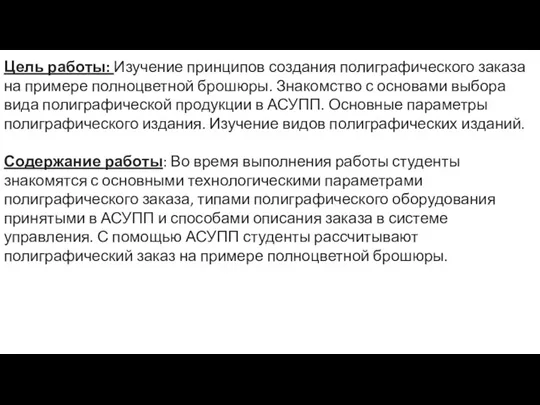 Цель работы: Изучение принципов создания полиграфического заказа на примере полноцветной брошюры. Знакомство с основами выбора вида полиграфической продукции в АСУПП. Основные параметры полиграфического издания. Изучение видов полиграфических изданий.

Содержание работы: Во время выполнения работы студенты знакомятся с основными технологическими параметрами полиграфического заказа, типами полиграфического оборудования принятыми в АСУПП и способами описания заказа в системе управления. С помощью АСУПП студенты рассчитывают полиграфический заказ на примере полноцветной брошюры.